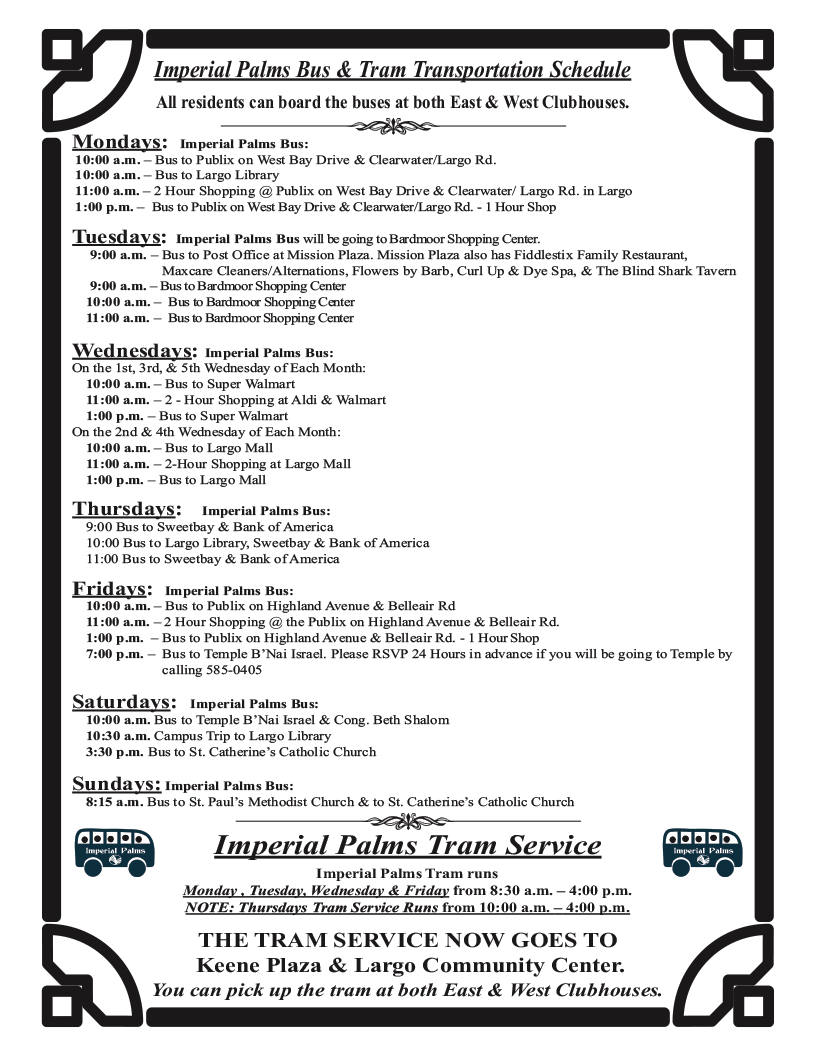 Imperial Palms Bus & Tram Transportation Schedule

All residents can board the buses at both East & West Clubhouses.

Mondays: Imperial Palms Bus:
10:00 a.m. – Bus to Publix on West Bay Drive & Clearwater/Largo Rd.
10:00 a.m. – Bus to Largo Library
11:00 a.m. – 2 Hour Shopping @ Publix on West Bay Drive & Clearwater/ Largo Rd. in Largo
1:00 p.m. – Bus to Publix on West Bay Drive & Clearwater/Largo Rd. - 1 Hour Shop

Tuesdays: Imperial Palms Bus will be going to Bardmoor Shopping Center.
9:00 a.m. – Bus to Post Office at Mission Plaza. Mission Plaza also has Fiddlestix Family Restaurant, Maxcare Cleaners/Alternations, Flowers by Barb, Curl Up & Dye Spa, & The Blind Shark Tavern
9:00 a.m. – Bus to Bardmoor Shopping Center
10:00 a.m. – Bus to Bardmoor Shopping Center
11:00 a.m. – Bus to Bardmoor Shopping Center

Wednesdays: Imperial Palms Bus:
On the 1st, 3rd, & 5th Wednesday of Each Month:
10:00 a.m. – Bus to Super Walmart
11:00 a.m. – 2 - Hour Shopping at Aldi & Walmart
1:00 p.m. – Bus to Super Walmart
On the 2nd & 4th Wednesday of Each Month:
10:00 a.m. – Bus to Largo Mall
11:00 a.m. – 2-Hour Shopping at Largo Mall
1:00 p.m. – Bus to Largo Mall

Thursdays: Imperial Palms Bus:
9:00 Bus to Sweetbay & Bank of America
10:00 Bus to Largo Library, Sweetbay & Bank of America
11:00 Bus to Sweetbay & Bank of America

Fridays: Imperial Palms Bus:
10:00 a.m. – Bus to Publix on Highland Avenue & Belleair Rd
11:00 a.m. – 2 Hour Shopping @ the Publix on Highland Avenue & Belleair Rd.
1:00 p.m. – Bus to Publix on Highland Avenue & Belleair Rd. - 1 Hour Shop
7:00 p.m. – Bus to Temple B'Nai Israel. Please RSVP 24 Hours in advance if you will be going to Temple by calling 585-0405

Saturdays: Imperial Palms Bus:
10:00 a.m. Bus to Temple B'Nai Israel & Cong. Beth Shalom
10:30 a.m. Campus Trip to Largo Library
3:30 p.m. Bus to St. Catherine's Catholic Church

Sundays: Imperial Palms Bus:
8:15 a.m. Bus to St. Paul's Methodist Church & to St. Catherine's Catholic Church

Imperial Palms

Imperial Palms Tram Service

Imperial Palms

Imperial Palms Tram runs
Monday , Tuesday, Wednesday & Friday from 8:30 a.m. – 4:00 p.m.
NOTE: Thursdays Tram Service Runs from 10:00 a.m. – 4:00 p.m.

THE TRAM SERVICE NOW GOES TO
Keene Plaza & Largo Community Center.
You can pick up the tram at both East & West Clubhouses.